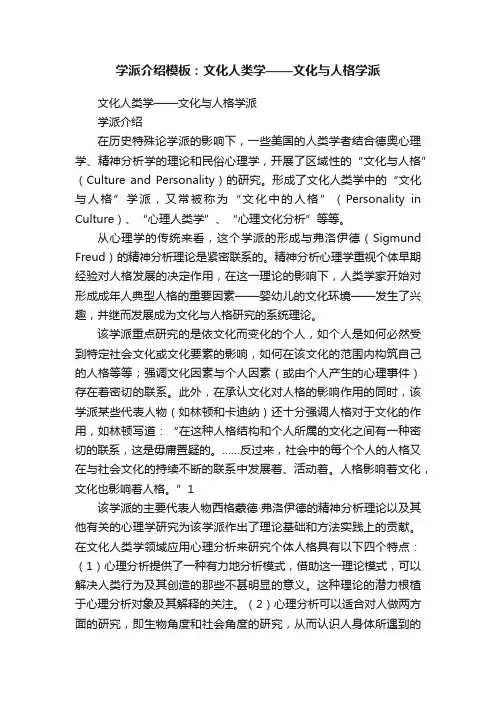 学派介绍模板：文化人类学——文化与人格学派

文化人类学——文化与人格学派

学派介绍

在历史特殊论学派的影响下，一些美国的人类学者结合德奥心理学、精神分析学的理论和民俗心理学，开展了区域性的“文化与人格”（Culture and Personality）的研究。形成了文化人类学中的“文化与人格”学派，又常被称为“文化中的人格”（Personality in Culture）、“心理人类学”、“心理文化分析”等等。

从心理学的传统来看，这个学派的形成与弗洛伊德（Sigmund Freud）的精神分析理论是紧密联系的。精神分析心理学重视个体早期经验对人格发展的决定作用，在这一理论的影响下，人类学家开始对形成成年人典型人格的重要因素——婴幼儿的文化环境——发生了兴趣，并继而发展成为文化与人格研究的系统理论。

该学派重点研究的是依文化而变化的个人，如个人是如何必然受到特定社会文化或文化要素的影响，如何在该文化的范围内构筑自己的人格等等；强调文化因素与个人因素（或由个人产生的心理事件）存在着密切的联系。此外，在承认文化对人格的影响作用的同时，该学派某些代表人物（如林顿和卡迪纳）还十分强调人格对于文化的作用，如林顿写道：“在这种人格结构和个人所属的文化之间有一种密切的联系，这是毋庸置疑的。……反过来，社会中的每个个人的人格又在与社会文化的持续不断的联系中发展着、活动着。人格影响着文化，文化也影响着人格。”1

该学派的主要代表人物西格蒙德·弗洛伊德的精神分析理论以及其他有关的心理学研究为该学派作出了理论基础和方法实践上的贡献。在文化人类学领域应用心理分析来研究个体人格具有以下四个特点：（1）心理分析提供了一种有力地分析模式，借助这一理论模式，可以解决人类行为及其创造的那些不甚明显的意义。这种理论的潜力根植于心理分析对象及其解释的关注。（2）心理分析可以适合对人做两方面的研究，即生物角度和社会角度的研究，从而认识人身体所遇到的